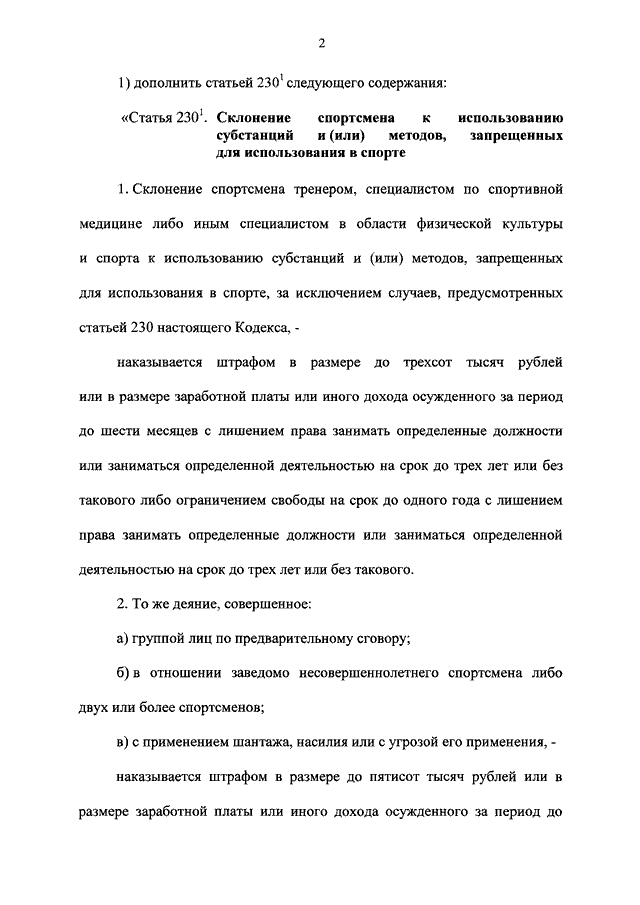 2

1) дополнить статьей $230^1$ следующего содержания:

«Статья $230^1$. **Склонение спортсмена к использованию субстанций и (или) методов, запрещенных для использования в спорте**

1. Склонение спортсмена тренером, специалистом по спортивной медицине либо иным специалистом в области физической культуры и спорта к использованию субстанций и (или) методов, запрещенных для использования в спорте, за исключением случаев, предусмотренных статьей 230 настоящего Кодекса, -

наказывается штрафом в размере до трехсот тысяч рублей или в размере заработной платы или иного дохода осужденного за период до шести месяцев с лишением права занимать определенные должности или заниматься определенной деятельностью на срок до трех лет или без такового либо ограничением свободы на срок до одного года с лишением права занимать определенные должности или заниматься определенной деятельностью на срок до трех лет или без такового.

2. То же деяние, совершенное:

а) группой лиц по предварительному сговору;

б) в отношении заведомо несовершеннолетнего спортсмена либо двух или более спортсменов;

в) с применением шантажа, насилия или с угрозой его применения, -

наказывается штрафом в размере до пятисот тысяч рублей или в размере заработной платы или иного дохода осужденного за период до